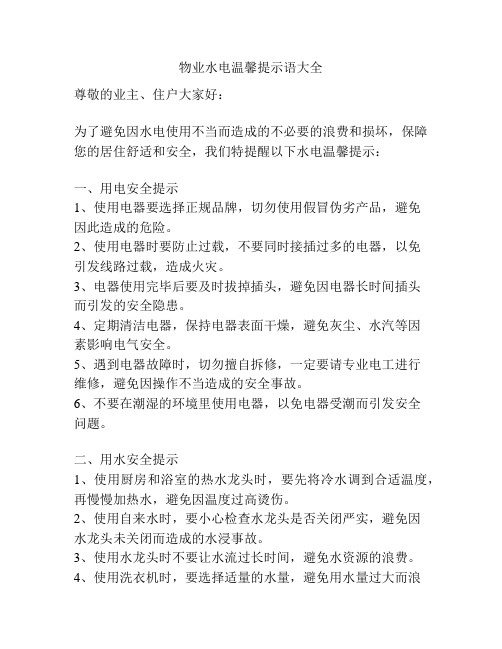 物业水电温馨提示语大全

尊敬的业主、住户大家好：

为了避免因水电使用不当而造成的不必要的浪费和损坏，保障您的居住舒适和安全，我们特提醒以下水电温馨提示：

一、用电安全提示
1、使用电器要选择正规品牌，切勿使用假冒伪劣产品，避免因此造成的危险。
2、使用电器时要防止过载，不要同时接插过多的电器，以免引发线路过载，造成火灾。
3、电器使用完毕后要及时拔掉插头，避免因电器长时间插头而引发的安全隐患。
4、定期清洁电器，保持电器表面干燥，避免灰尘、水汽等因素影响电气安全。
5、遇到电器故障时，切勿擅自拆修，一定要请专业电工进行维修，避免因操作不当造成的安全事故。
6、不要在潮湿的环境里使用电器，以免电器受潮而引发安全问题。

二、用水安全提示
1、使用厨房和浴室的热水龙头时，要先将冷水调到合适温度，再慢慢加热水，避免因温度过高烫伤。
2、使用自来水时，要小心检查水龙头是否关闭严实，避免因水龙头未关闭而造成的水浸事故。
3、使用水龙头时不要让水流过长时间，避免水资源的浪费。
4、使用洗衣机时，要选择适量的水量，避免用水量过大而浪